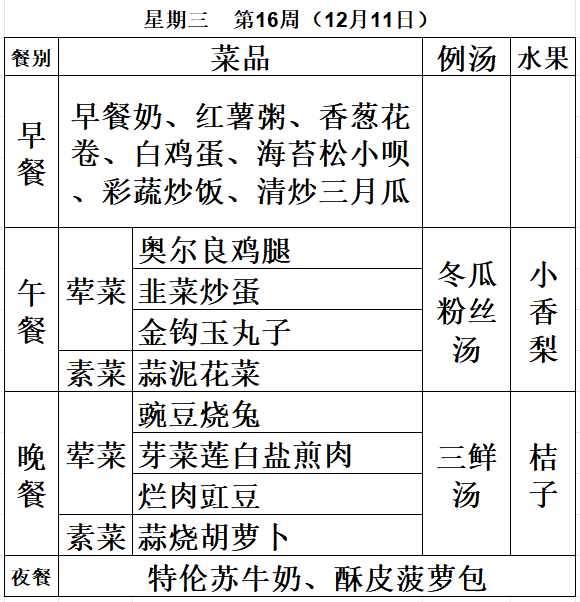 星期三　第16周（12月11日）

| 餐别 | 菜品 | | 例汤 | 水果 |
|---|---|---|---|---|
| 早餐 | 早餐奶、红薯粥、香葱花卷、白鸡蛋、海苔松小呗、彩蔬炒饭、清炒三月瓜 | | | |
| 午餐 | 荤菜 | 奥尔良鸡腿 | 冬瓜粉丝汤 | 小香梨 |
| | | 韭菜炒蛋 | | |
| | | 金钩玉丸子 | | |
| | 素菜 | 蒜泥花菜 | | |
| 晚餐 | 荤菜 | 豌豆烧兔 | 三鲜汤 | 桔子 |
| | | 芽菜莲白盐煎肉 | | |
| | | 烂肉豇豆 | | |
| | 素菜 | 蒜烧胡萝卜 | | |
| 夜餐 | 特伦苏牛奶、酥皮菠萝包 | | | |